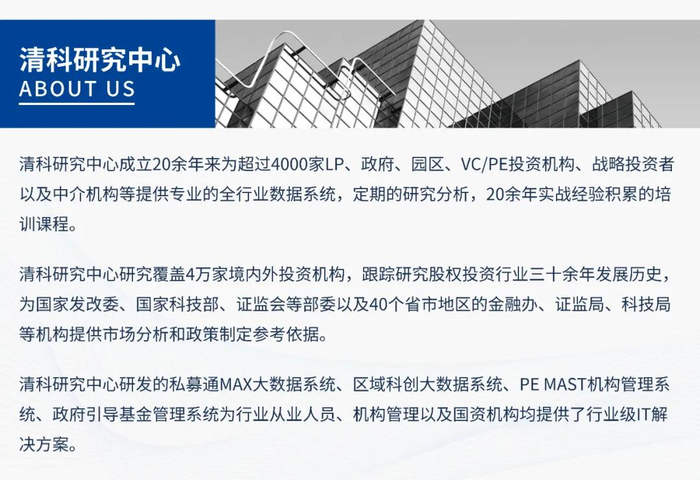 清科研究中心
ABOUT US

清科研究中心成立20余年来为超过4000家LP、政府、园区、VC/PE投资机构、战略投资者以及中介机构等提供专业的全行业数据系统，定期的研究分析，20余年实战经验积累的培训课程。

清科研究中心研究覆盖4万家境内外投资机构，跟踪研究股权投资行业三十余年发展历史，为国家发改委、国家科技部、证监会等部委以及40个省市地区的金融办、证监局、科技局等机构提供市场分析和政策制定参考依据。

清科研究中心研发的私募通MAX大数据系统、区域科创大数据系统、PE MAST机构管理系统、政府引导基金管理系统为行业从业人员、机构管理以及国资机构均提供了行业级IT解决方案。